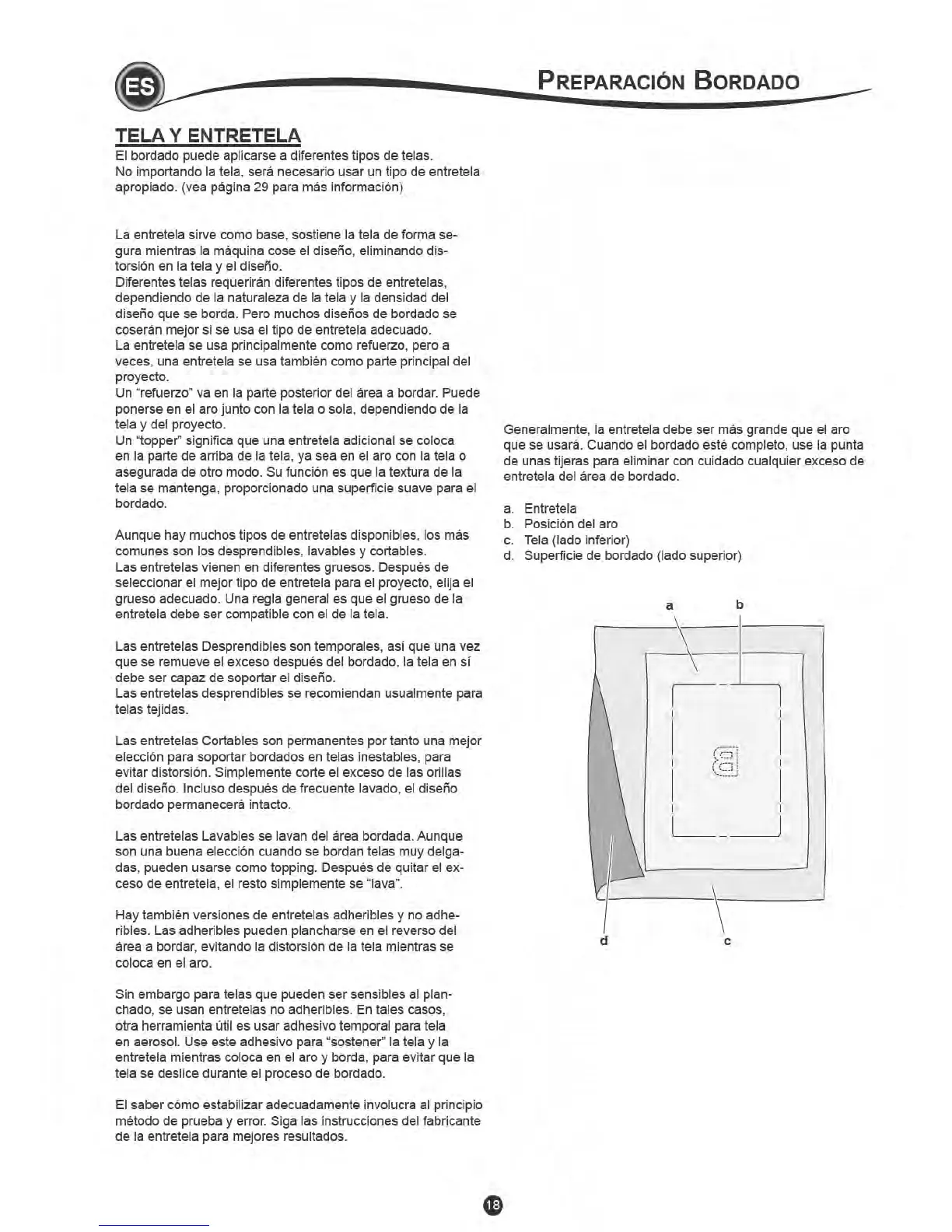 ES

PREPARACIÓN BORDADO

TELA Y ENTRETELA
El bordado puede aplicarse a diferentes tipos de telas.
No importando la tela, será necesario usar un tipo de entretela apropiado. (vea página 29 para más información)

La entretela sirve como base, sostiene la tela de forma segura mientras la máquina cose el diseño, eliminando distorsión en la tela y el diseño.
Diferentes telas requerirán diferentes tipos de entretelas, dependiendo de la naturaleza de la tela y la densidad del diseño que se borda. Pero muchos diseños de bordado se coserán mejor si se usa el tipo de entretela adecuado.
La entretela se usa principalmente como refuerzo, pero a veces, una entretela se usa también como parte principal del proyecto.
Un "refuerzo" va en la parte posterior del área a bordar. Puede ponerse en el aro junto con la tela o sola, dependiendo de la tela y del proyecto.
Un "topper" significa que una entretela adicional se coloca en la parte de arriba de la tela, ya sea en el aro con la tela o asegurada de otro modo. Su función es que la textura de la tela se mantenga, proporcionado una superficie suave para el bordado.

Aunque hay muchos tipos de entretelas disponibles, los más comunes son los desprendibles, lavables y cortables.
Las entretelas vienen en diferentes gruesos. Después de seleccionar el mejor tipo de entretela para el proyecto, elija el grueso adecuado. Una regla general es que el grueso de la entretela debe ser compatible con el de la tela.

Las entretelas Desprendibles son temporales, así que una vez que se remueve el exceso después del bordado, la tela en sí debe ser capaz de soportar el diseño.
Las entretelas desprendibles se recomiendan usualmente para telas tejidas.

Las entretelas Cortables son permanentes por tanto una mejor elección para soportar bordados en telas inestables, para evitar distorsión. Simplemente corte el exceso de las orillas del diseño. Incluso después de frecuente lavado, el diseño bordado permanecerá intacto.

Las entretelas Lavables se lavan del área bordada. Aunque son una buena elección cuando se bordan telas muy delgadas, pueden usarse como topping. Después de quitar el exceso de entretela, el resto simplemente se "lava".

Hay también versiones de entretelas adheribles y no adheribles. Las adheribles pueden plancharse en el reverso del área a bordar, evitando la distorsión de la tela mientras se coloca en el aro.

Sin embargo para telas que pueden ser sensibles al planchado, se usan entretelas no adheribles. En tales casos, otra herramienta útil es usar adhesivo temporal para tela en aerosol. Use este adhesivo para "sostener" la tela y la entretela mientras coloca en el aro y borda, para evitar que la tela se deslice durante el proceso de bordado.

El saber cómo estabilizar adecuadamente involucra al principio método de prueba y error. Siga las instrucciones del fabricante de la entretela para mejores resultados.

Generalmente, la entretela debe ser más grande que el aro que se usará. Cuando el bordado esté completo, use la punta de unas tijeras para eliminar con cuidado cualquier exceso de entretela del área de bordado.

a. Entretela
b. Posición del aro
c. Tela (lado inferior)
d. Superficie de bordado (lado superior)

a b
d c

18